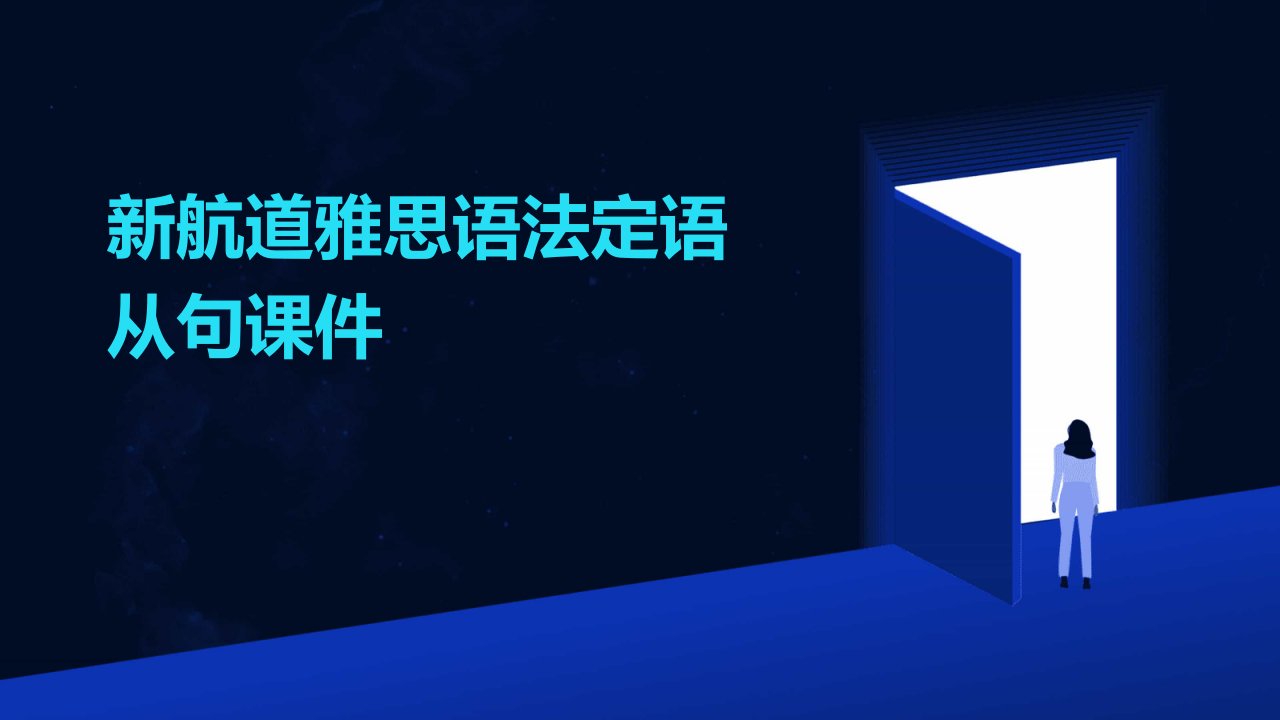 新航道雅思语法定语从句课件